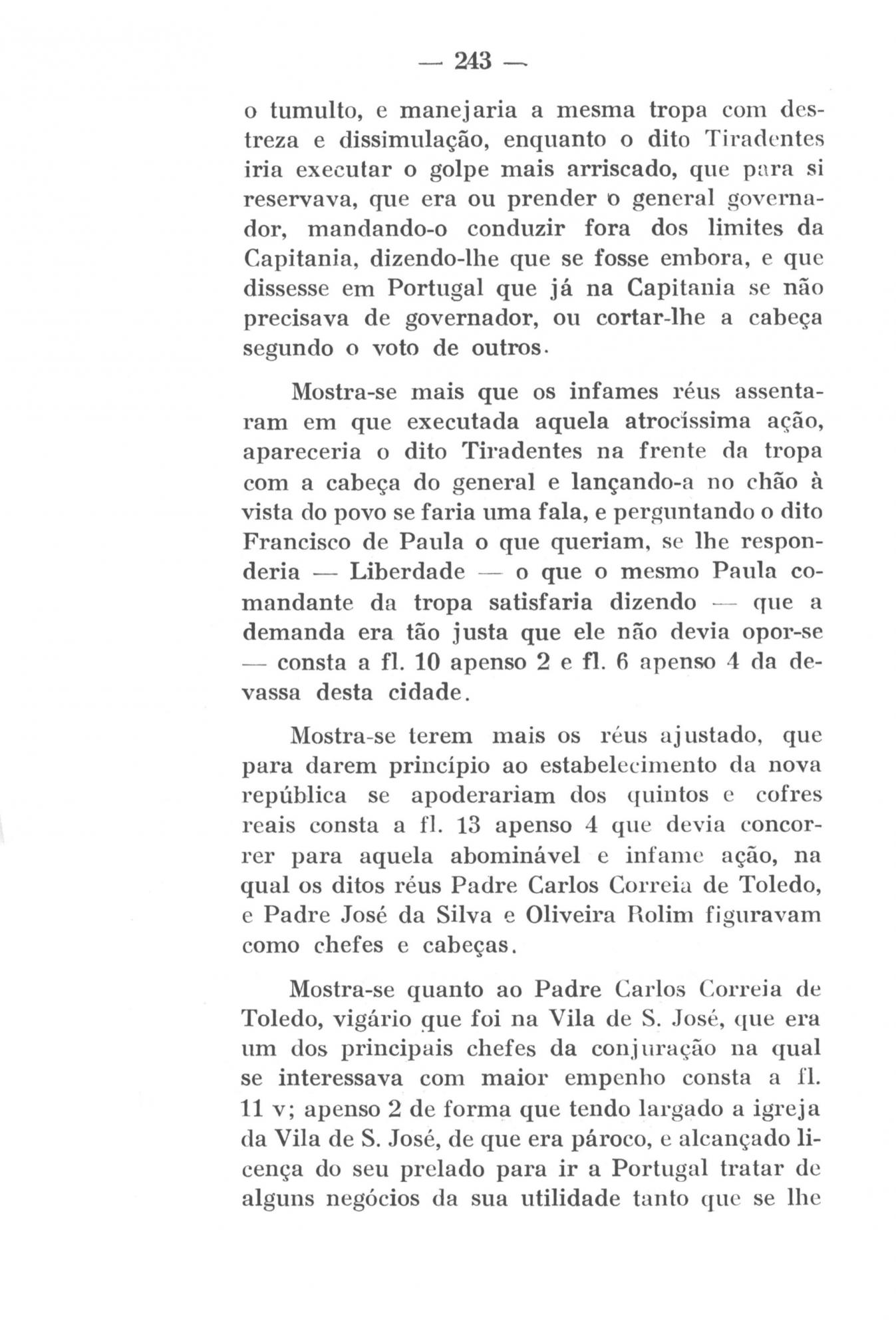 — 243 —

o tumulto, e manejaria a mesma tropa com destreza e dissimulação, enquanto o dito Tiradentes iria executar o golpe mais arriscado, que para si reservava, que era ou prender o general governador, mandando-o conduzir fora dos limites da Capitania, dizendo-lhe que se fosse embora, e que dissesse em Portugal que já na Capitania se não precisava de governador, ou cortar-lhe a cabeça segundo o voto de outros.

Mostra-se mais que os infames réus assentaram em que executada aquela atrocíssima ação, apareceria o dito Tiradentes na frente da tropa com a cabeça do general e lançando-a no chão à vista do povo se faria uma fala, e perguntando o dito Francisco de Paula o que queriam, se lhe responderia — Liberdade — o que o mesmo Paula comandante da tropa satisfaria dizendo — que a demanda era tão justa que ele não devia opor-se — consta a fl. 10 apenso 2 e fl. 6 apenso 4 da devassa desta cidade.

Mostra-se terem mais os réus ajustado, que para darem princípio ao estabelecimento da nova república se apoderariam dos quintos e cofres reais consta a fl. 13 apenso 4 que devia concorrer para aquela abominável e infame ação, na qual os ditos réus Padre Carlos Correia de Toledo, e Padre José da Silva e Oliveira Rolim figuravam como chefes e cabeças.

Mostra-se quanto ao Padre Carlos Correia de Toledo, vigário que foi na Vila de S. José, que era um dos principais chefes da conjuração na qual se interessava com maior empenho consta a fl. 11 v; apenso 2 de forma que tendo largado a igreja da Vila de S. José, de que era pároco, e alcançado licença do seu prelado para ir a Portugal tratar de alguns negócios da sua utilidade tanto que se lhe